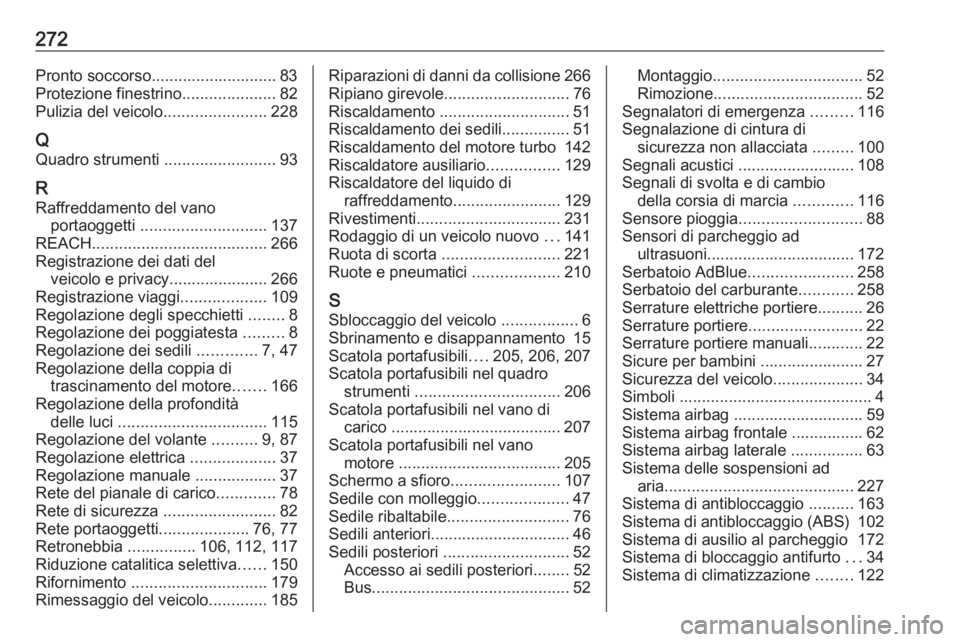 272

Pronto soccorso............................ 83
Protezione finestrino..................... 82
Pulizia del veicolo....................... 228

Q
Quadro strumenti ......................... 93

R
Raffreddamento del vano portaoggetti ............................ 137
REACH....................................... 266
Registrazione dei dati del veicolo e privacy...................... 266
Registrazione viaggi................... 109
Regolazione degli specchietti ........ 8
Regolazione dei poggiatesta ......... 8
Regolazione dei sedili ............. 7, 47
Regolazione della coppia di trascinamento del motore....... 166
Regolazione della profondità delle luci ................................. 115
Regolazione del volante .......... 9, 87
Regolazione elettrica ................... 37
Regolazione manuale .................. 37
Rete del pianale di carico............. 78
Rete di sicurezza ......................... 82
Rete portaoggetti.................... 76, 77
Retronebbia ............... 106, 112, 117
Riduzione catalitica selettiva...... 150
Rifornimento .............................. 179
Rimessaggio del veicolo............. 185

Riparazioni di danni da collisione 266
Ripiano girevole............................ 76
Riscaldamento ............................. 51
Riscaldamento dei sedili............... 51
Riscaldamento del motore turbo 142
Riscaldatore ausiliario................ 129
Riscaldatore del liquido di raffreddamento........................ 129
Rivestimenti................................ 231
Rodaggio di un veicolo nuovo ... 141
Ruota di scorta .......................... 221
Ruote e pneumatici ................... 210

S
Sbloccaggio del veicolo ................. 6
Sbrinamento e disappannamento 15
Scatola portafusibili.... 205, 206, 207
Scatola portafusibili nel quadro strumenti ................................ 206
Scatola portafusibili nel vano di carico ...................................... 207
Scatola portafusibili nel vano motore .................................... 205
Schermo a sfioro........................ 107
Sedile con molleggio.................... 47
Sedile ribaltabile........................... 76
Sedili anteriori............................... 46
Sedili posteriori ............................ 52
Accesso ai sedili posteriori........ 52
Bus............................................ 52

Montaggio................................. 52
Rimozione................................. 52
Segnalatori di emergenza ......... 116
Segnalazione di cintura di sicurezza non allacciata ......... 100
Segnali acustici .......................... 108
Segnali di svolta e di cambio della corsia di marcia ............. 116
Sensore pioggia........................... 88
Sensori di parcheggio ad ultrasuoni................................. 172
Serbatoio AdBlue....................... 258
Serbatoio del carburante............ 258
Serrature elettriche portiere.......... 26
Serrature portiere......................... 22
Serrature portiere manuali............ 22
Sicure per bambini ....................... 27
Sicurezza del veicolo.................... 34
Simboli ........................................... 4
Sistema airbag ............................. 59
Sistema airbag frontale ................ 62
Sistema airbag laterale ................ 63
Sistema delle sospensioni ad aria.......................................... 227
Sistema di antibloccaggio .......... 163
Sistema di antibloccaggio (ABS) 102
Sistema di ausilio al parcheggio 172
Sistema di bloccaggio antifurto ... 34
Sistema di climatizzazione ........ 122

carmanualsonline.info